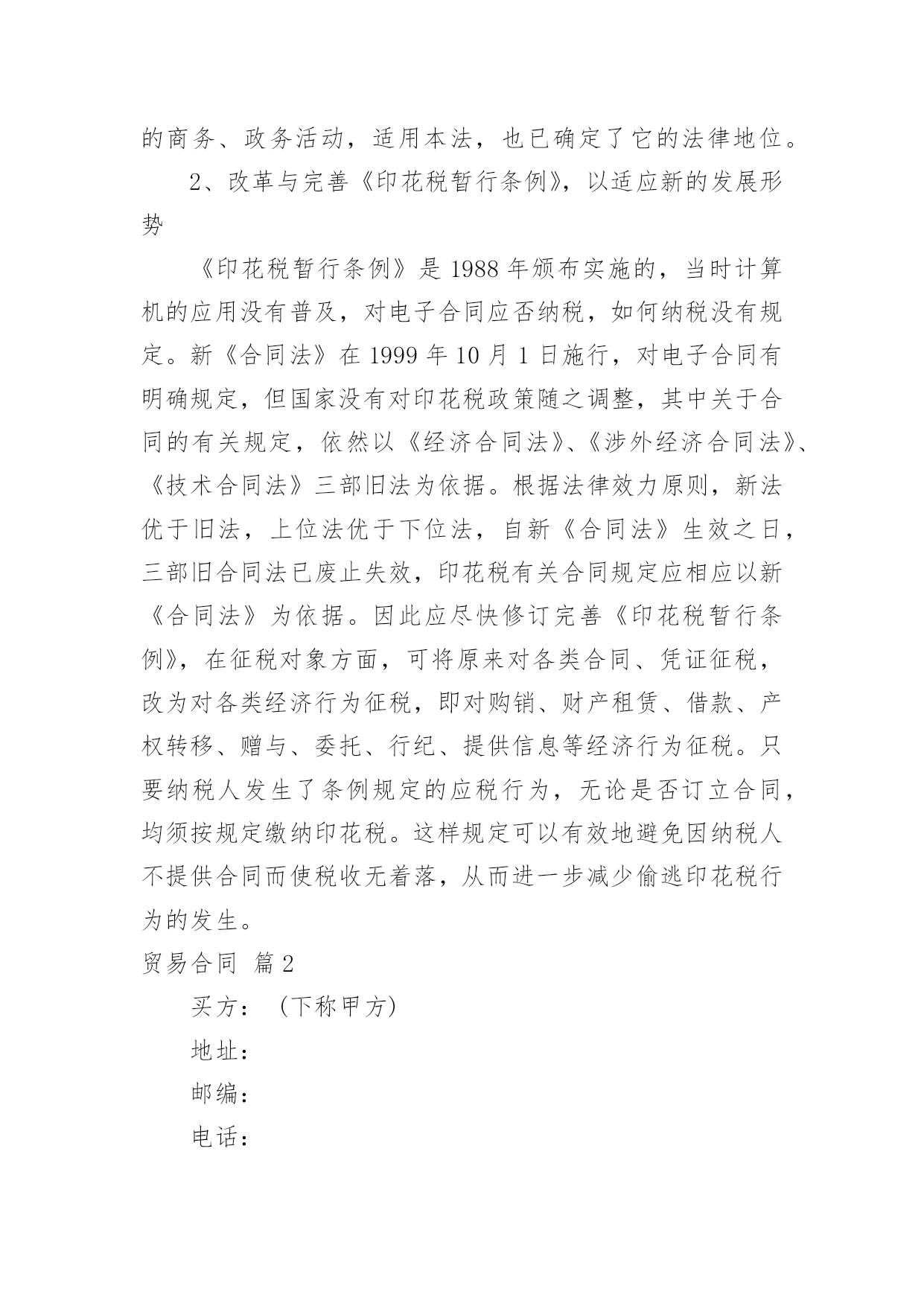 的商务、政务活动，适用本法，也已确定了它的法律地位。

2、改革与完善《印花税暂行条例》，以适应新的发展形势

《印花税暂行条例》是 1988 年颁布实施的，当时计算机的应用没有普及，对电子合同应否纳税，如何纳税没有规定。新《合同法》在 1999 年 10 月 1 日施行，对电子合同有明确规定，但国家没有对印花税政策随之调整，其中关于合同的有关规定，依然以《经济合同法》、《涉外经济合同法》、《技术合同法》三部旧法为依据。根据法律效力原则，新法优于旧法，上位法优于下位法，自新《合同法》生效之日，三部旧合同法已废止失效，印花税有关合同规定应相应以新《合同法》为依据。因此应尽快修订完善《印花税暂行条例》，在征税对象方面，可将原来对各类合同、凭证征税，改为对各类经济行为征税，即对购销、财产租赁、借款、产权转移、赠与、委托、行纪、提供信息等经济行为征税。只要纳税人发生了条例规定的应税行为，无论是否订立合同，均须按规定缴纳印花税。这样规定可以有效地避免因纳税人不提供合同而使税收无着落，从而进一步减少偷逃印花税行为的发生。

贸易合同 篇 2

买方：（下称甲方）

地址：

邮编：

电话：